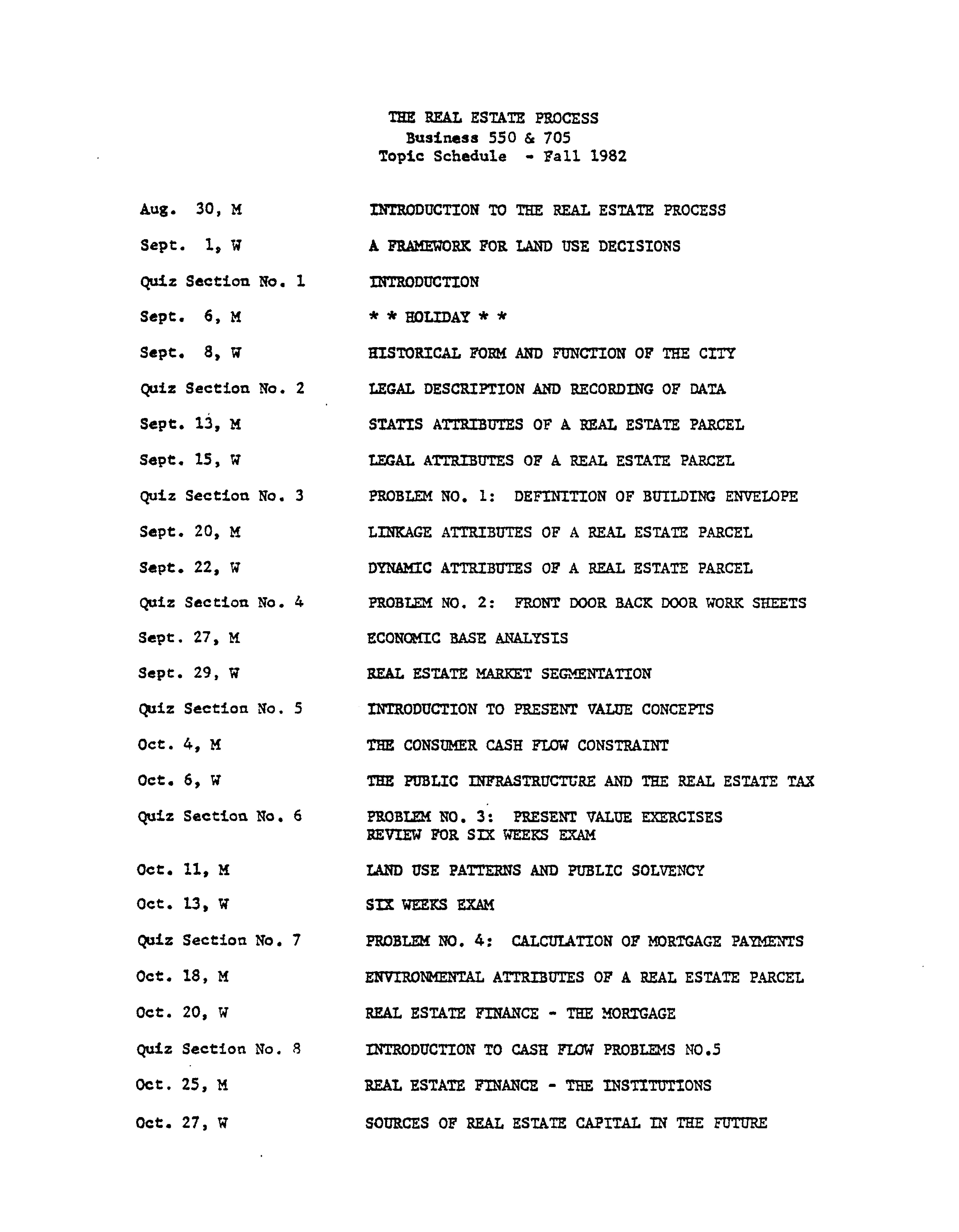 THE REAL ESTATE PROCESS
Business 550 & 705
Topic Schedule - Fall 1982

| | |
|---|---|
| Aug. 30, M | INTRODUCTION TO THE REAL ESTATE PROCESS |
| Sept. 1, W | A FRAMEWORK FOR LAND USE DECISIONS |
| Quiz Section No. 1 | INTRODUCTION |
| Sept. 6, M | * * HOLIDAY * * |
| Sept. 8, W | HISTORICAL FORM AND FUNCTION OF THE CITY |
| Quiz Section No. 2 | LEGAL DESCRIPTION AND RECORDING OF DATA |
| Sept. 13, M | STATIS ATTRIBUTES OF A REAL ESTATE PARCEL |
| Sept. 15, W | LEGAL ATTRIBUTES OF A REAL ESTATE PARCEL |
| Quiz Section No. 3 | PROBLEM NO. 1: DEFINITION OF BUILDING ENVELOPE |
| Sept. 20, M | LINKAGE ATTRIBUTES OF A REAL ESTATE PARCEL |
| Sept. 22, W | DYNAMIC ATTRIBUTES OF A REAL ESTATE PARCEL |
| Quiz Section No. 4 | PROBLEM NO. 2: FRONT DOOR BACK DOOR WORK SHEETS |
| Sept. 27, M | ECONOMIC BASE ANALYSIS |
| Sept. 29, W | REAL ESTATE MARKET SEGMENTATION |
| Quiz Section No. 5 | INTRODUCTION TO PRESENT VALUE CONCEPTS |
| Oct. 4, M | THE CONSUMER CASH FLOW CONSTRAINT |
| Oct. 6, W | THE PUBLIC INFRASTRUCTURE AND THE REAL ESTATE TAX |
| Quiz Section No. 6 | PROBLEM NO. 3: PRESENT VALUE EXERCISES REVIEW FOR SIX WEEKS EXAM |
| Oct. 11, M | LAND USE PATTERNS AND PUBLIC SOLVENCY |
| Oct. 13, W | SIX WEEKS EXAM |
| Quiz Section No. 7 | PROBLEM NO. 4: CALCULATION OF MORTGAGE PAYMENTS |
| Oct. 18, M | ENVIRONMENTAL ATTRIBUTES OF A REAL ESTATE PARCEL |
| Oct. 20, W | REAL ESTATE FINANCE - THE MORTGAGE |
| Quiz Section No. 8 | INTRODUCTION TO CASH FLOW PROBLEMS NO.5 |
| Oct. 25, M | REAL ESTATE FINANCE - THE INSTITUTIONS |
| Oct. 27, W | SOURCES OF REAL ESTATE CAPITAL IN THE FUTURE |